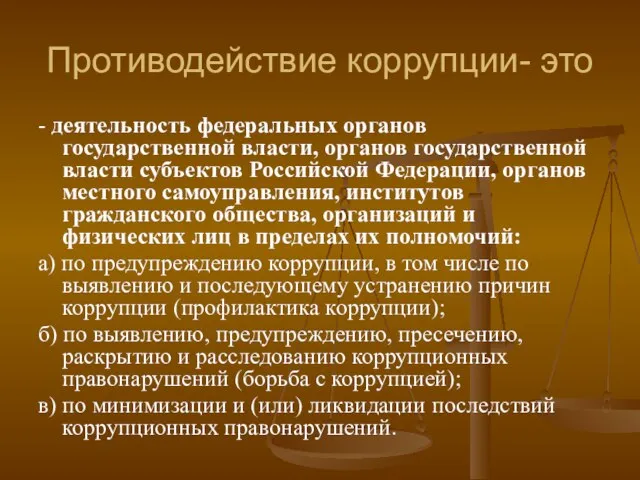 Противодействие коррупции- это

- деятельность федеральных органов государственной власти, органов государственной власти субъектов Российской Федерации, органов местного самоуправления, институтов гражданского общества, организаций и физических лиц в пределах их полномочий:

а) по предупреждению коррупции, в том числе по выявлению и последующему устранению причин коррупции (профилактика коррупции);

б) по выявлению, предупреждению, пресечению, раскрытию и расследованию коррупционных правонарушений (борьба с коррупцией);

в) по минимизации и (или) ликвидации последствий коррупционных правонарушений.